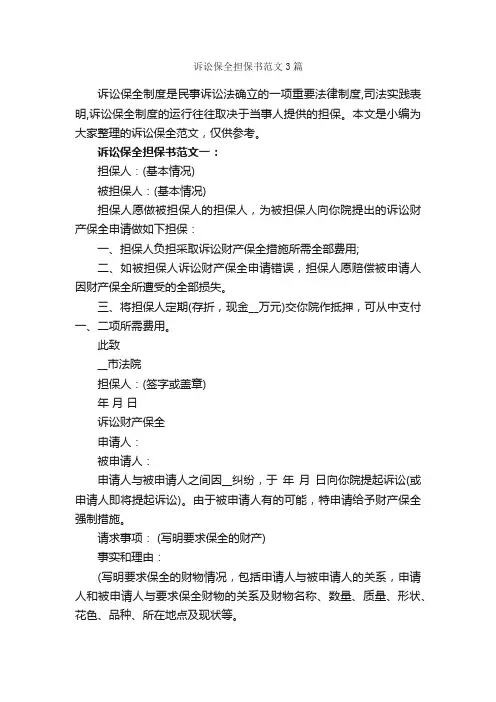 诉讼保全担保书范文3篇

诉讼保全制度是民事诉讼法确立的一项重要法律制度,司法实践表明,诉讼保全制度的运行往往取决于当事人提供的担保。本文是小编为大家整理的诉讼保全范文，仅供参考。

诉讼保全担保书范文一：

担保人：(基本情况)

被担保人：(基本情况)

担保人愿做被担保人的担保人，为被担保人向你院提出的诉讼财产保全申请做如下担保：

一、担保人负担采取诉讼财产保全措施所需全部费用;

二、如被担保人诉讼财产保全申请错误，担保人愿赔偿被申请人因财产保全所遭受的全部损失。

三、将担保人定期(存折，现金__万元)交你院作抵押，可从中支付一、二项所需费用。

此致

__市法院

担保人：(签字或盖章)

年 月 日

诉讼财产保全

申请人：

被申请人：

申请人与被申请人之间因__纠纷，于 年 月 日向你院提起诉讼(或申请人即将提起诉讼)。由于被申请人有的可能，特申请给予财产保全强制措施。

请求事项： (写明要求保全的财产)

事实和理由：

(写明要求保全的财物情况，包括申请人与被申请人的关系，申请人和被申请人与要求保全财物的关系及财物名称、数量、质量、形状、花色、品种、所在地点及现状等。